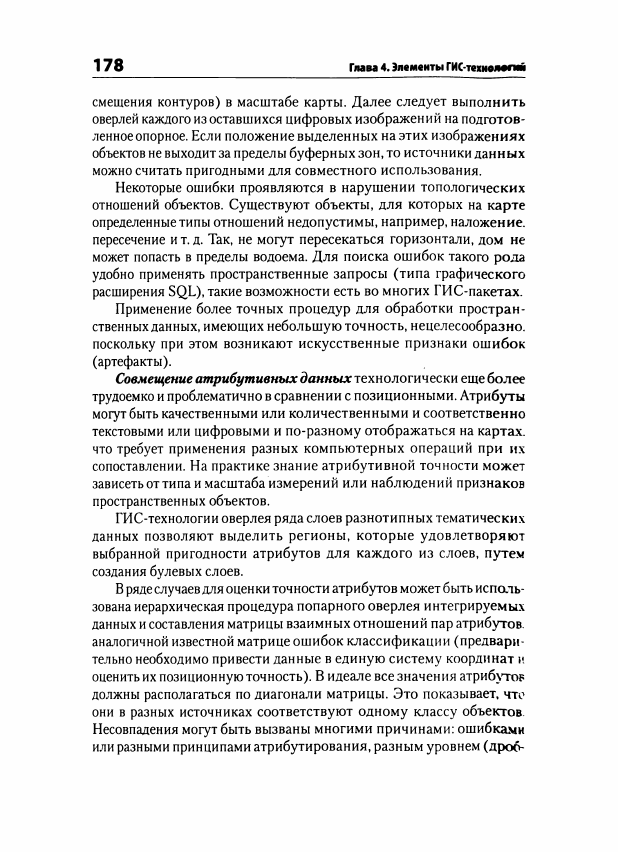 178

Глава 4. Элементы ГИС-технологий

смещения контуров) в масштабе карты. Далее следует выполнить оверлей каждого из оставшихся цифровых изображений на подготовленное опорное. Если положение выделенных на этих изображениях объектов не выходит за пределы буферных зон, то источники данных можно считать пригодными для совместного использования.

Некоторые ошибки проявляются в нарушении топологических отношений объектов. Существуют объекты, для которых на карте определенные типы отношений недопустимы, например, наложение. пересечение и т. д. Так, не могут пересекаться горизонтали, дом не может попасть в пределы водоема. Для поиска ошибок такого рода удобно применять пространственные запросы (типа графического расширения SQL), такие возможности есть во многих ГИС-пакетах.

Применение более точных процедур для обработки пространственных данных, имеющих небольшую точность, нецелесообразно. поскольку при этом возникают искусственные признаки ошибок (артефакты).

Совмещение атрибутивных данных технологически еще более трудоемко и проблематично в сравнении с позиционными. Атрибуты могут быть качественными или количественными и соответственно текстовыми или цифровыми и по-разному отображаться на картах. что требует применения разных компьютерных операций при их сопоставлении. На практике знание атрибутивной точности может зависеть от типа и масштаба измерений или наблюдений признаков пространственных объектов.

ГИС-технологии оверлея ряда слоев разнотипных тематических данных позволяют выделить регионы, которые удовлетворяют выбранной пригодности атрибутов для каждого из слоев, путем создания булевых слоев.

В ряде случаев для оценки точности атрибутов может быть использована иерархическая процедура попарного оверлея интегрируемых данных и составления матрицы взаимных отношений пар атрибутов. аналогичной известной матрице ошибок классификации (предварительно необходимо привести данные в единую систему координат и оценить их позиционную точность). В идеале все значения атрибутов должны располагаться по диагонали матрицы. Это показывает, что они в разных источниках соответствуют одному классу объектов. Несовпадения могут быть вызваны многими причинами: ошибками или разными принципами атрибутирования, разным уровнем (дроб-